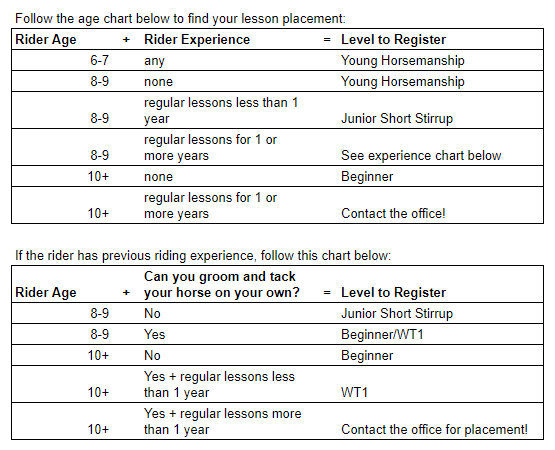 Follow the age chart below to find your lesson placement:

| Rider Age | + | Rider Experience | = | Level to Register |
|---|---|---|---|---|
| 6-7 | | any | | Young Horsemanship |
| 8-9 | | none | | Young Horsemanship |
| 8-9 | | regular lessons less than 1 year | | Junior Short Stirrup |
| 8-9 | | regular lessons for 1 or more years | | See experience chart below |
| 10+ | | none | | Beginner |
| 10+ | | regular lessons for 1 or more years | | Contact the office! |

If the rider has previous riding experience, follow this chart below:

| Rider Age | + | Can you groom and tack your horse on your own? | = | Level to Register |
|---|---|---|---|---|
| 8-9 | | No | | Junior Short Stirrup |
| 8-9 | | Yes | | Beginner/WT1 |
| 10+ | | No | | Beginner |
| 10+ | | Yes + regular lessons less than 1 year | | WT1 |
| 10+ | | Yes + regular lessons more than 1 year | | Contact the office for placement! |